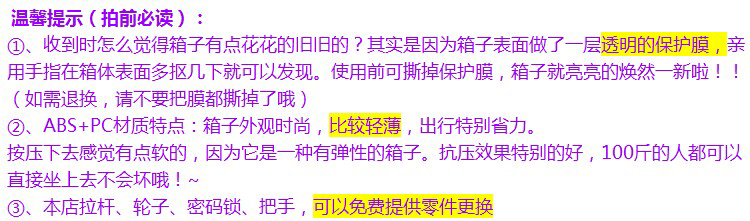 温馨提示（拍前必读）：
①、收到时怎么觉得箱子有点花花的旧旧的？其实是因为箱子表面做了一层透明的保护膜，亲用手指在箱体表面多抠几下就可以发现。使用前可撕掉保护膜，箱子就亮亮的焕然一新啦！！（如需退换，请不要把膜都撕掉了哦）
②、ABS+PC材质特点：箱子外观时尚，比较轻薄，出行特别省力。
按压下去感觉有点软的，因为它是一种有弹性的箱子。抗压效果特别的好，100斤的人都可以直接坐上去不会坏哦！~
③、本店拉杆、轮子、密码锁、把手，可以免费提供零件更换